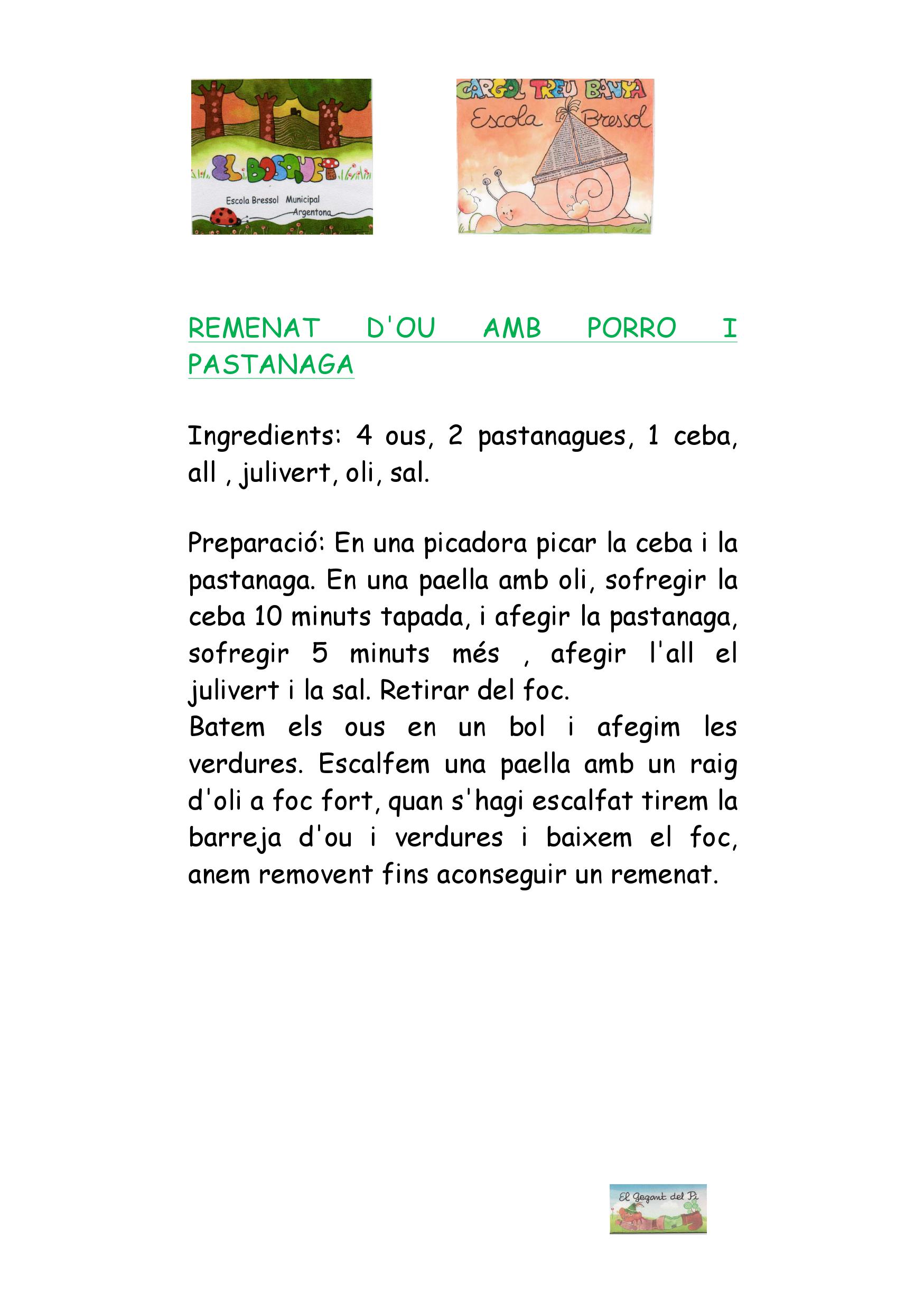 EL BOSQUET

Escola Bressol Municipal
Argentona

CARGOL TREU BANYA

Escola Bressol

REMENAT D'OU AMB PORRO I PASTANAGA

Ingredients: 4 ous, 2 pastanagues, 1 ceba, all , julivert, oli, sal.

Preparació: En una picadora picar la ceba i la pastanaga. En una paella amb oli, sofregir la ceba 10 minuts tapada, i afegir la pastanaga, sofregir 5 minuts més , afegir l'all el julivert i la sal. Retirar del foc.

Batem els ous en un bol i afegim les verdures. Escalfem una paella amb un raig d'oli a foc fort, quan s'hagi escalfat tirem la barreja d'ou i verdures i baixem el foc, anem removent fins aconseguir un remenat.

El Gegant del Pi